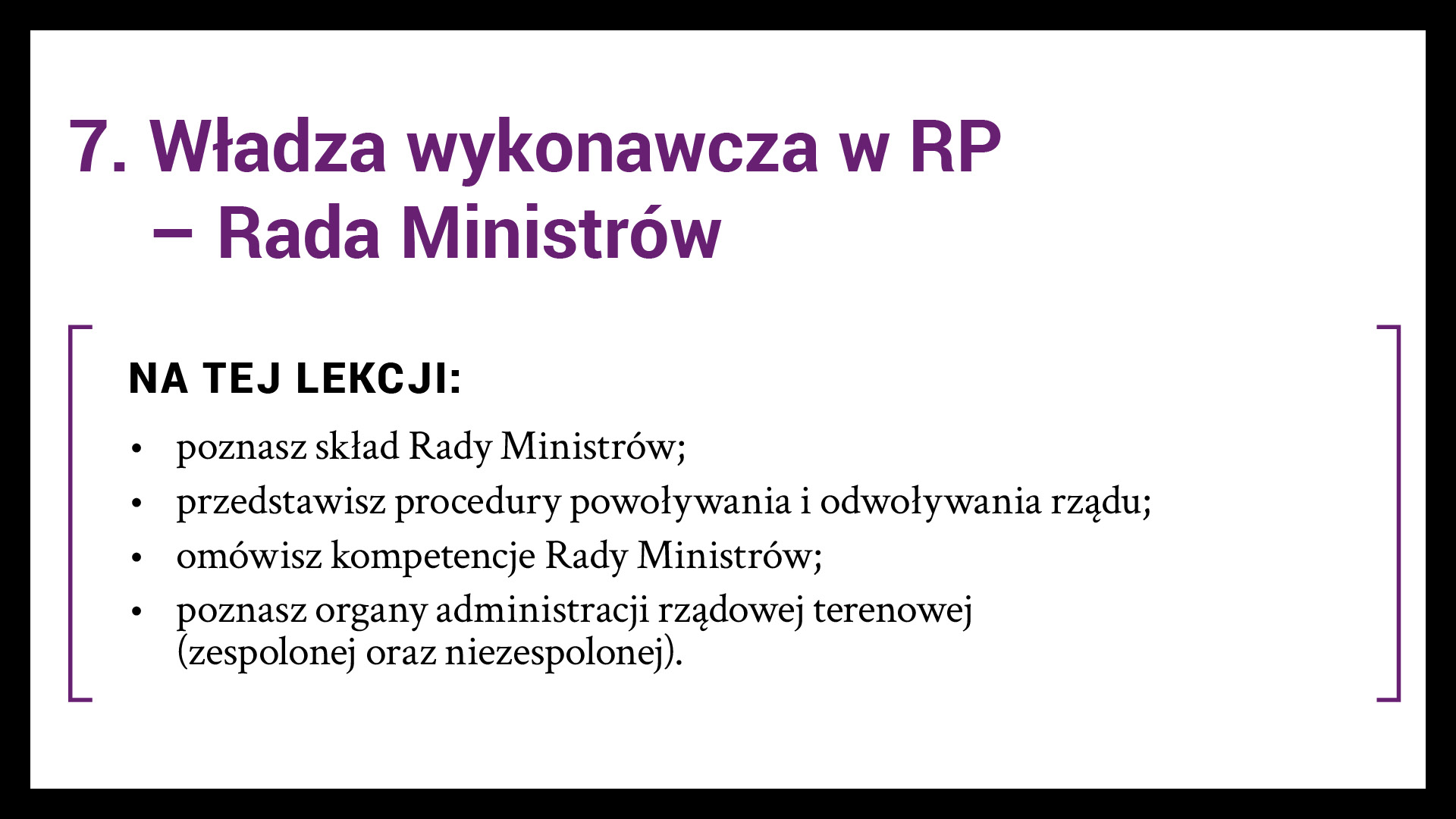 7. Władza wykonawcza w RP – Rada Ministrów

NA TEJ LEKCJI:

• poznasz skład Rady Ministrów;
• przedstawisz procedury powoływania i odwoływania rządu;
• omówisz kompetencje Rady Ministrów;
• poznasz organy administracji rządowej terenowej (zespolonej oraz niezespolonej).